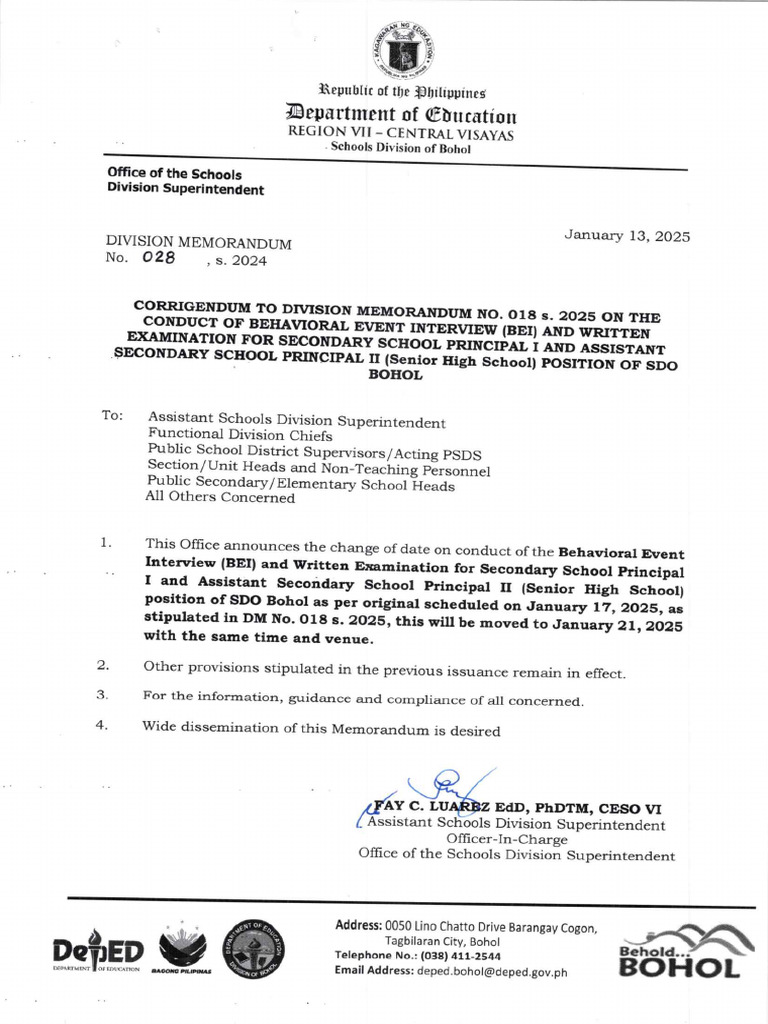 KAGAWARAN NG EDUKASYON

Republic of the Philippines
Department of Education
REGION VII – CENTRAL VISAYAS
Schools Division of Bohol

Office of the Schools Division Superintendent

January 13, 2025

DIVISION MEMORANDUM
No. 028 , s. 2024

CORRIGENDUM TO DIVISION MEMORANDUM NO. 018 s. 2025 ON THE CONDUCT OF BEHAVIORAL EVENT INTERVIEW (BEI) AND WRITTEN EXAMINATION FOR SECONDARY SCHOOL PRINCIPAL I AND ASSISTANT SECONDARY SCHOOL PRINCIPAL II (Senior High School) POSITION OF SDO BOHOL

To: Assistant Schools Division Superintendent
Functional Division Chiefs
Public School District Supervisors/Acting PSDS
Section/Unit Heads and Non-Teaching Personnel
Public Secondary/Elementary School Heads
All Others Concerned

1. This Office announces the change of date on conduct of the Behavioral Event Interview (BEI) and Written Examination for Secondary School Principal I and Assistant Secondary School Principal II (Senior High School) position of SDO Bohol as per original scheduled on January 17, 2025, as stipulated in DM No. 018 s. 2025, this will be moved to January 21, 2025 with the same time and venue.

2. Other provisions stipulated in the previous issuance remain in effect.

3. For the information, guidance and compliance of all concerned.

4. Wide dissemination of this Memorandum is desired

FAY C. LUAREZ EdD, PhDTM, CESO VI
Assistant Schools Division Superintendent
Officer-In-Charge
Office of the Schools Division Superintendent

DepED DEPARTMENT OF EDUCATION
BAGONG PILIPINAS
DEPARTMENT OF EDUCATION DIVISION OF BOHOL

Address: 0050 Lino Chatto Drive Barangay Cogon, Tagbilaran City, Bohol
Telephone No.: (038) 411-2544
Email Address: deped.bohol@deped.gov.ph

Behold... BOHOL